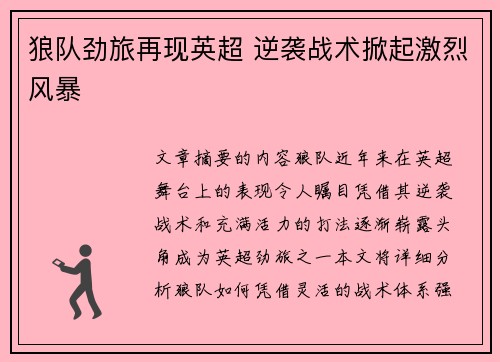 狼队劲旅再现英超 逆袭战术掀起激烈风暴

文章摘要的内容狼队近年来在英超舞台上的表现令人瞩目凭借其逆袭战术和充满活力的打法逐渐崭露头角成为英超劲旅之一本文将详细分析狼队如何凭借灵活的战术体系强